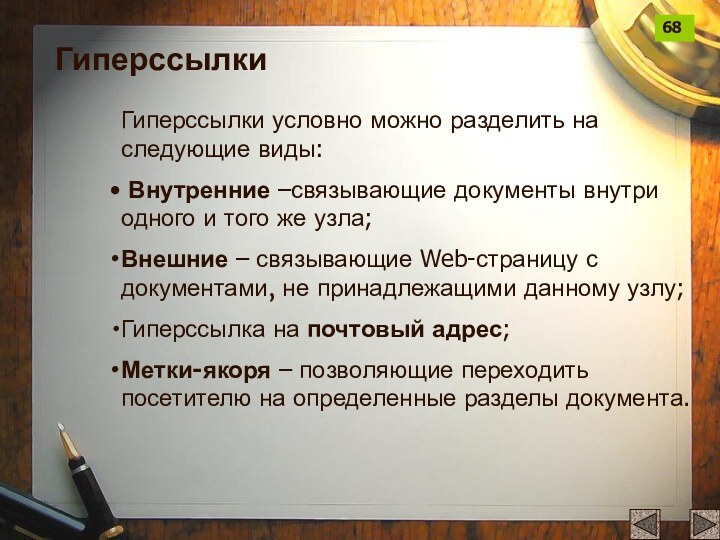 68

Гиперссылки

Гиперссылки условно можно разделить на следующие виды:

• Внутренние –связывающие документы внутри одного и того же узла;

•Внешние – связывающие Web-страницу с документами, не принадлежащими данному узлу;

•Гиперссылка на почтовый адрес;

•Метки-якоря – позволяющие переходить посетителю на определенные разделы документа.